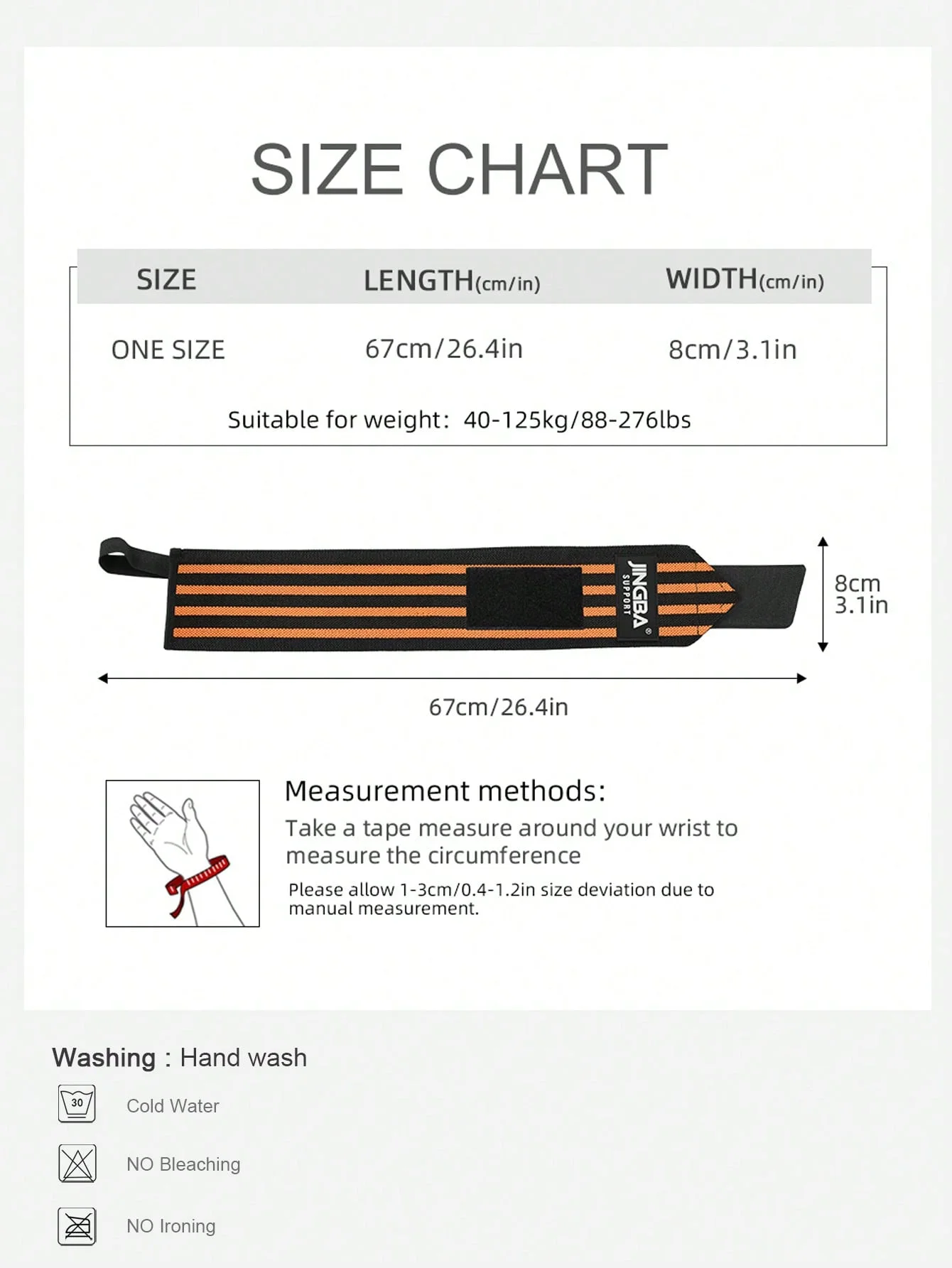 SIZE CHART

| SIZE | LENGTH(cm/in) | WIDTH(cm/in) |
|---|---|---|
| ONE SIZE | 67cm/26.4in | 8cm/3.1in |

Suitable for weight: 40-125kg/88-276lbs

JINGBA® SUPPORT

8cm 3.1in

67cm/26.4in

Measurement methods:

Take a tape measure around your wrist to measure the circumference

Please allow 1-3cm/0.4-1.2in size deviation due to manual measurement.

Washing : Hand wash

30

Cold Water

NO Bleaching

NO Ironing